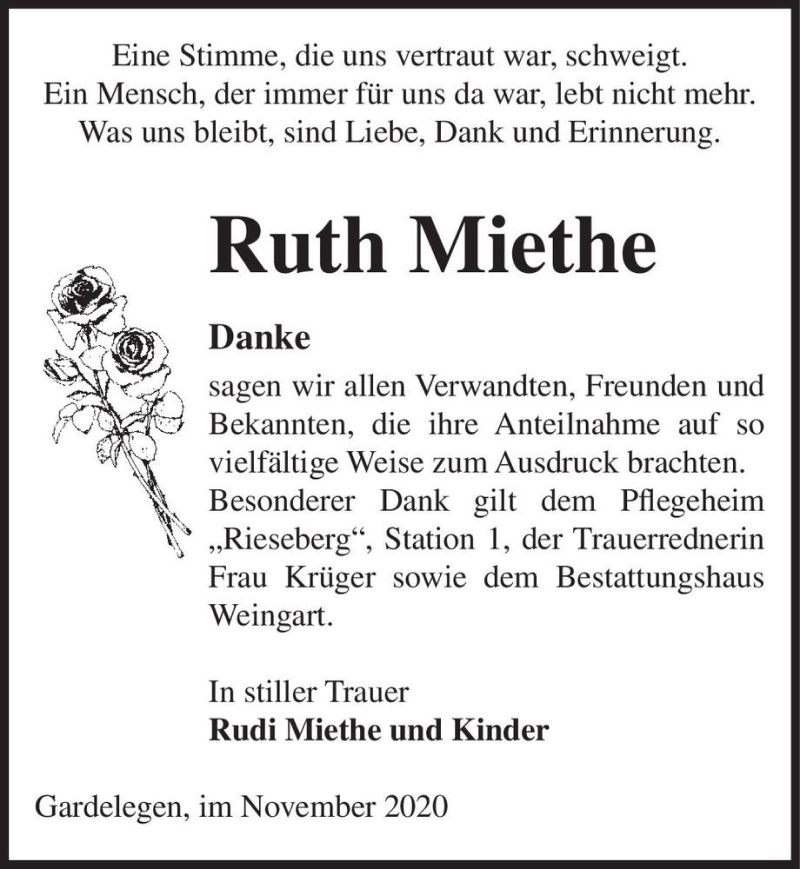 Eine Stimme, die uns vertraut war, schweigt.
Ein Mensch, der immer für uns da war, lebt nicht mehr.
Was uns bleibt, sind Liebe, Dank und Erinnerung.

Ruth Miethe

Danke

sagen wir allen Verwandten, Freunden und Bekannten, die ihre Anteilnahme auf so vielfältige Weise zum Ausdruck brachten. Besonderer Dank gilt dem Pflegeheim „Rieseberg“, Station 1, der Trauerrednerin Frau Krüger sowie dem Bestattungshaus Weingart.

In stiller Trauer
Rudi Miethe und Kinder

Gardelegen, im November 2020